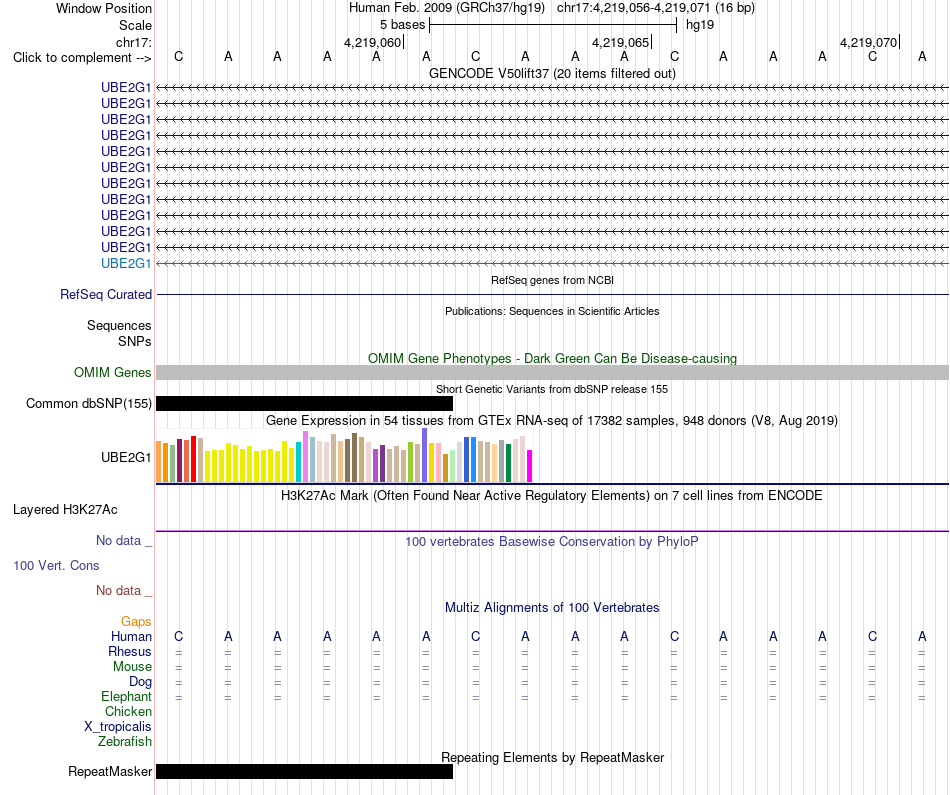 Window Position Human Feb. 2009 (GRCh37/hg19) chr17:4,219,056-4,219,071 (16 bp)
Scale 5 bases hg19
chr17: 4,219,060 4,219,065 4,219,070
Click to complement --> C A A A A A C A A A C A A A C A

GENCODE V50lift37 (20 items filtered out)
UBE2G1
UBE2G1
UBE2G1
UBE2G1
UBE2G1
UBE2G1
UBE2G1
UBE2G1
UBE2G1
UBE2G1
UBE2G1
UBE2G1

RefSeq genes from NCBI
RefSeq Curated

Publications: Sequences in Scientific Articles
Sequences
SNPs

OMIM Gene Phenotypes - Dark Green Can Be Disease-causing
OMIM Genes

Short Genetic Variants from dbSNP release 155
Common dbSNP(155)

Gene Expression in 54 tissues from GTEx RNA-seq of 17382 samples, 948 donors (V8, Aug 2019)
UBE2G1

H3K27Ac Mark (Often Found Near Active Regulatory Elements) on 7 cell lines from ENCODE
Layered H3K27Ac

No data _
100 vertebrates Basewise Conservation by PhyloP
100 Vert. Cons
No data _

Multiz Alignments of 100 Vertebrates
Gaps
Human C A A A A A C A A A C A A A C A
Rhesus = = = = = = = = = = = = = = = =
Mouse = = = = = = = = = = = = = = = =
Dog = = = = = = = = = = = = = = = =
Elephant = = = = = = = = = = = = = = = =
Chicken
X_tropicalis
Zebrafish

Repeating Elements by RepeatMasker
RepeatMasker